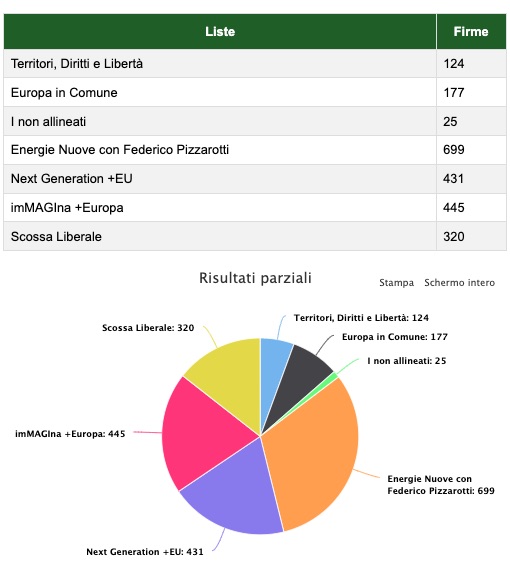 | Liste | Firme |
|---|---|
| Territori, Diritti e Libertà | 124 |
| Europa in Comune | 177 |
| I non allineati | 25 |
| Energie Nuove con Federico Pizzarotti | 699 |
| Next Generation +EU | 431 |
| imMAGIna +Europa | 445 |
| Scossa Liberale | 320 |

Risultati parziali

Stampa Schermo intero

Territori, Diritti e Libertà: 124
Europa in Comune: 177
I non allineati: 25
Energie Nuove con Federico Pizzarotti: 699
Next Generation +EU: 431
imMAGIna +Europa: 445
Scossa Liberale: 320